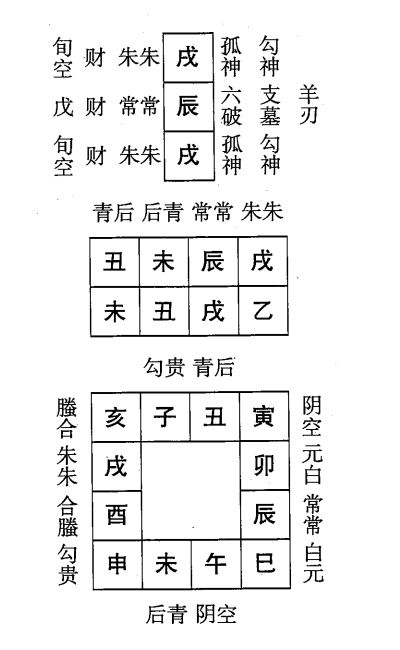 旬空 财 朱朱 戌 孤神 勾神
戊 财 常常 辰 六破 支墓 羊刃
旬空 财 朱朱 戌 孤神 勾神

青后 后青 常常 朱朱

| 丑 | 未 | 辰 | 戌 |
|---|---|---|---|
| 未 | 丑 | 戌 | 乙 |

勾贵 青后

螣合 朱朱 合螣 勾贵

| 亥 | 子 | 丑 | 寅 |
|---|---|---|---|
| 戌 | | | 卯 |
| 酉 | | | 辰 |
| 申 | 未 | 午 | 巳 |

阴空 元白 常常 白元

后青 阴空